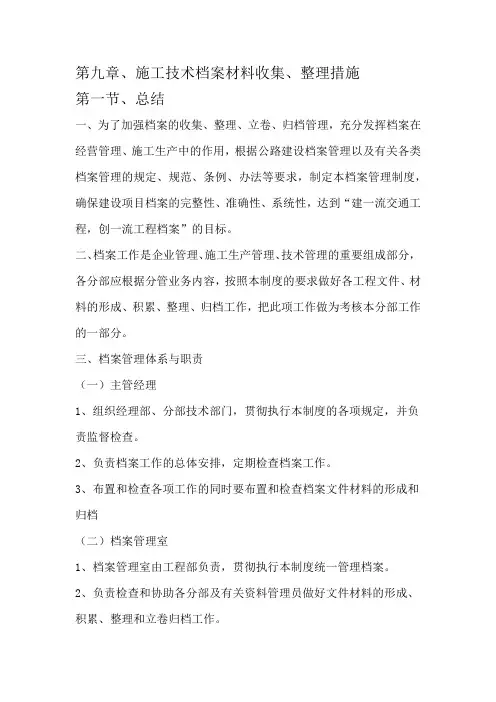 第九章、施工技术档案材料收集、整理措施
第一节、总结

一、为了加强档案的收集、整理、立卷、归档管理，充分发挥档案在经营管理、施工生产中的作用，根据公路建设档案管理以及有关各类档案管理的规定、规范、条例、办法等要求，制定本档案管理制度，确保建设项目档案的完整性、准确性、系统性，达到“建一流交通工程，创一流工程档案”的目标。

二、档案工作是企业管理、施工生产管理、技术管理的重要组成部分，各分部应根据分管业务内容，按照本制度的要求做好各工程文件、材料的形成、积累、整理、归档工作，把此项工作做为考核本分部工作的一部分。

三、档案管理体系与职责

（一）主管经理

1、组织经理部、分部技术部门，贯彻执行本制度的各项规定，并负责监督检查。

2、负责档案工作的总体安排，定期检查档案工作。

3、布置和检查各项工作的同时要布置和检查档案文件材料的形成和归档

（二）档案管理室

1、档案管理室由工程部负责，贯彻执行本制度统一管理档案。

2、负责检查和协助各分部及有关资料管理员做好文件材料的形成、积累、整理和立卷归档工作。